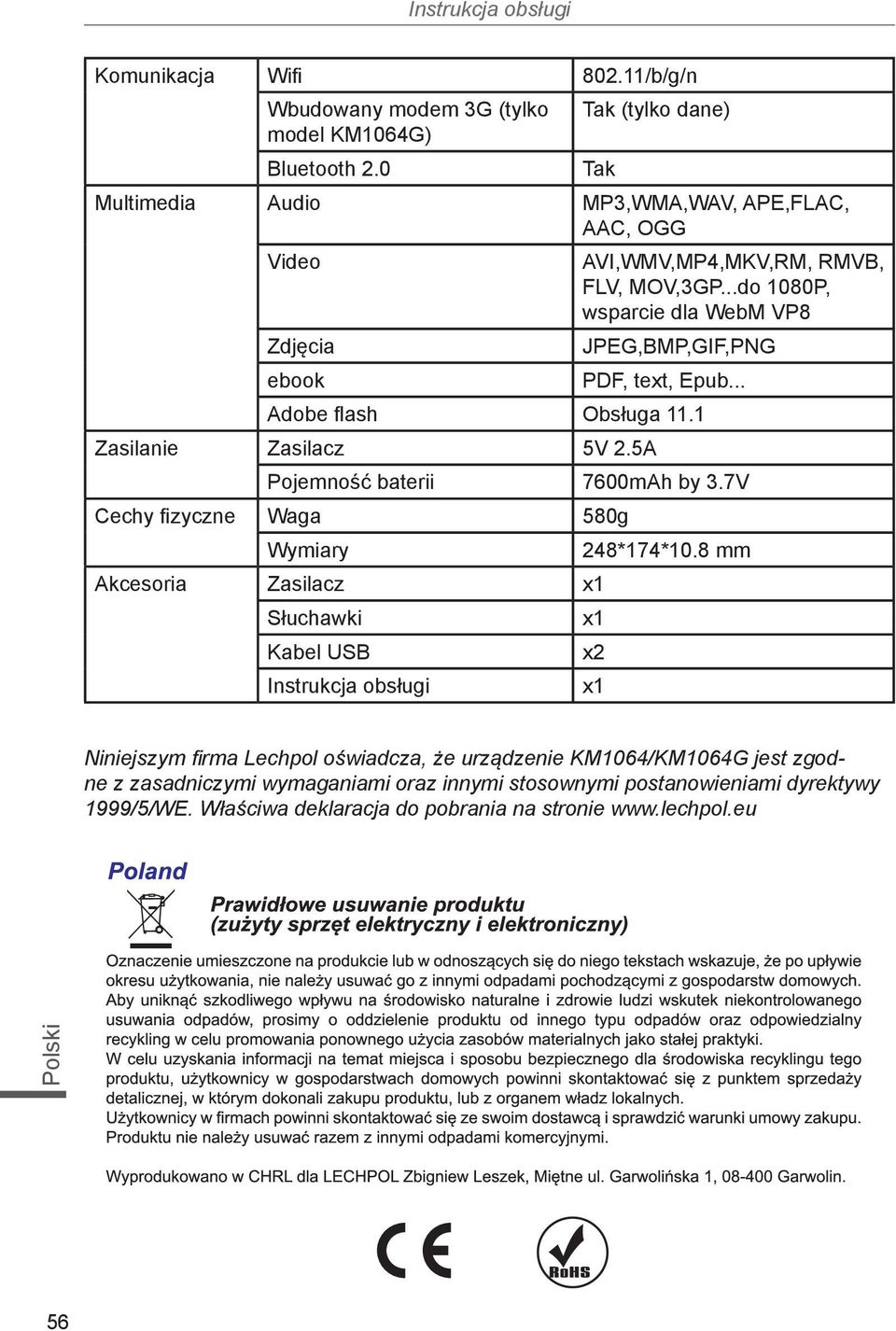 Instrukcja obsługi

| Komunikacja | Wifi | 802.11/b/g/n |
|---|---|---|
| | Wbudowany modem 3G (tylko model KM1064G) | Tak (tylko dane) |
| | Bluetooth 2.0 | Tak |
| Multimedia | Audio | MP3,WMA,WAV, APE,FLAC, AAC, OGG |
| | Video | AVI,WMV,MP4,MKV,RM, RMVB, FLV, MOV,3GP...do 1080P, wsparcie dla WebM VP8 |
| | Zdjęcia | JPEG,BMP,GIF,PNG |
| | ebook | PDF, text, Epub... |
| | Adobe flash | Obsługa 11.1 |
| Zasilanie | Zasilacz | 5V 2.5A |
| | Pojemność baterii | 7600mAh by 3.7V |
| Cechy fizyczne | Waga | 580g |
| | Wymiary | 248*174*10.8 mm |
| Akcesoria | Zasilacz | x1 |
| | Słuchawki | x1 |
| | Kabel USB | x2 |
| | Instrukcja obsługi | x1 |

Niniejszym firma Lechpol oświadcza, że urządzenie KM1064/KM1064G jest zgodne z zasadniczymi wymaganiami oraz innymi stosownymi postanowieniami dyrektywy 1999/5/WE. Właściwa deklaracja do pobrania na stronie www.lechpol.eu

Poland

Prawidłowe usuwanie produktu (zużyty sprzęt elektryczny i elektroniczny)

Oznaczenie umieszczone na produkcie lub w odnoszących się do niego tekstach wskazuje, że po upływie okresu użytkowania, nie należy usuwać go z innymi odpadami pochodzącymi z gospodarstw domowych. Aby uniknąć szkodliwego wpływu na środowisko naturalne i zdrowie ludzi wskutek niekontrolowanego usuwania odpadów, prosimy o oddzielenie produktu od innego typu odpadów oraz odpowiedzialny recykling w celu promowania ponownego użycia zasobów materialnych jako stałej praktyki.
W celu uzyskania informacji na temat miejsca i sposobu bezpiecznego dla środowiska recyklingu tego produktu, użytkownicy w gospodarstwach domowych powinni skontaktować się z punktem sprzedaży detalicznej, w którym dokonali zakupu produktu, lub z organem władz lokalnych.
Użytkownicy w firmach powinni skontaktować się ze swoim dostawcą i sprawdzić warunki umowy zakupu. Produktu nie należy usuwać razem z innymi odpadami komercyjnymi.

Wyprodukowano w CHRL dla LECHPOL Zbigniew Leszek, Miętne ul. Garwolińska 1, 08-400 Garwolin.

CE

RoHS

Polski

56